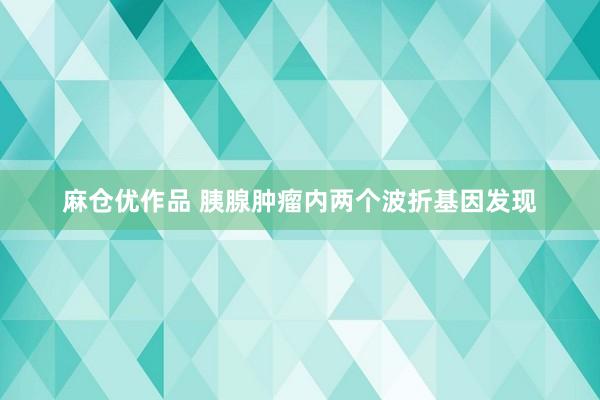 麻仓优作品 胰腺肿瘤内两个波折基因发现